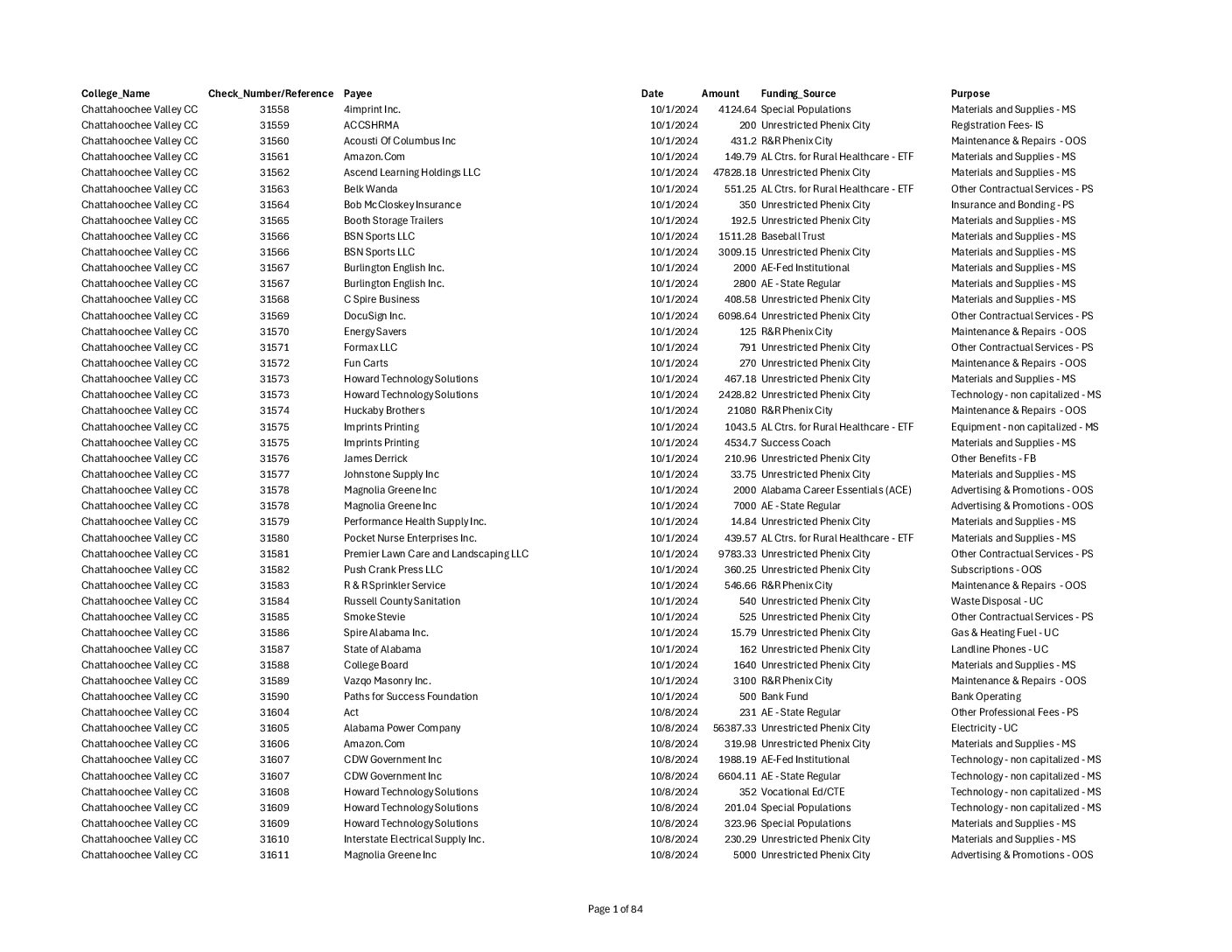 | College_Name | Check_Number/Reference | Payee | Date | Amount | Funding_Source | Purpose |
|---|---|---|---|---|---|---|
| Chattahoochee Valley CC | 31558 | 4imprint Inc. | 10/1/2024 | 4124.64 | Special Populations | Materials and Supplies - MS |
| Chattahoochee Valley CC | 31559 | ACCSHRMA | 10/1/2024 | 200 | Unrestricted Phenix City | Registration Fees- IS |
| Chattahoochee Valley CC | 31560 | Acousti Of Columbus Inc | 10/1/2024 | 431.2 | R&R Phenix City | Maintenance & Repairs - OOS |
| Chattahoochee Valley CC | 31561 | Amazon.Com | 10/1/2024 | 149.79 | AL Ctrs. for Rural Healthcare - ETF | Materials and Supplies - MS |
| Chattahoochee Valley CC | 31562 | Ascend Learning Holdings LLC | 10/1/2024 | 47828.18 | Unrestricted Phenix City | Materials and Supplies - MS |
| Chattahoochee Valley CC | 31563 | Belk Wanda | 10/1/2024 | 551.25 | AL Ctrs. for Rural Healthcare - ETF | Other Contractual Services - PS |
| Chattahoochee Valley CC | 31564 | Bob McCloskey Insurance | 10/1/2024 | 350 | Unrestricted Phenix City | Insurance and Bonding - PS |
| Chattahoochee Valley CC | 31565 | Booth Storage Trailers | 10/1/2024 | 192.5 | Unrestricted Phenix City | Materials and Supplies - MS |
| Chattahoochee Valley CC | 31566 | BSN Sports LLC | 10/1/2024 | 1511.28 | Baseball Trust | Materials and Supplies - MS |
| Chattahoochee Valley CC | 31566 | BSN Sports LLC | 10/1/2024 | 3009.15 | Unrestricted Phenix City | Materials and Supplies - MS |
| Chattahoochee Valley CC | 31567 | Burlington English Inc. | 10/1/2024 | 2000 | AE-Fed Institutional | Materials and Supplies - MS |
| Chattahoochee Valley CC | 31567 | Burlington English Inc. | 10/1/2024 | 2800 | AE - State Regular | Materials and Supplies - MS |
| Chattahoochee Valley CC | 31568 | C Spire Business | 10/1/2024 | 408.58 | Unrestricted Phenix City | Materials and Supplies - MS |
| Chattahoochee Valley CC | 31569 | DocuSign Inc. | 10/1/2024 | 6098.64 | Unrestricted Phenix City | Other Contractual Services - PS |
| Chattahoochee Valley CC | 31570 | Energy Savers | 10/1/2024 | 125 | R&R Phenix City | Maintenance & Repairs - OOS |
| Chattahoochee Valley CC | 31571 | Formax LLC | 10/1/2024 | 791 | Unrestricted Phenix City | Other Contractual Services - PS |
| Chattahoochee Valley CC | 31572 | Fun Carts | 10/1/2024 | 270 | Unrestricted Phenix City | Maintenance & Repairs - OOS |
| Chattahoochee Valley CC | 31573 | Howard Technology Solutions | 10/1/2024 | 467.18 | Unrestricted Phenix City | Materials and Supplies - MS |
| Chattahoochee Valley CC | 31573 | Howard Technology Solutions | 10/1/2024 | 2428.82 | Unrestricted Phenix City | Technology - non capitalized - MS |
| Chattahoochee Valley CC | 31574 | Huckaby Brothers | 10/1/2024 | 21080 | R&R Phenix City | Maintenance & Repairs - OOS |
| Chattahoochee Valley CC | 31575 | Imprints Printing | 10/1/2024 | 1043.5 | AL Ctrs. for Rural Healthcare - ETF | Equipment - non capitalized - MS |
| Chattahoochee Valley CC | 31575 | Imprints Printing | 10/1/2024 | 4534.7 | Success Coach | Materials and Supplies - MS |
| Chattahoochee Valley CC | 31576 | James Derrick | 10/1/2024 | 210.96 | Unrestricted Phenix City | Other Benefits - FB |
| Chattahoochee Valley CC | 31577 | Johnstone Supply Inc | 10/1/2024 | 33.75 | Unrestricted Phenix City | Materials and Supplies - MS |
| Chattahoochee Valley CC | 31578 | Magnolia Greene Inc | 10/1/2024 | 2000 | Alabama Career Essentials (ACE) | Advertising & Promotions - OOS |
| Chattahoochee Valley CC | 31578 | Magnolia Greene Inc | 10/1/2024 | 7000 | AE - State Regular | Advertising & Promotions - OOS |
| Chattahoochee Valley CC | 31579 | Performance Health Supply Inc. | 10/1/2024 | 14.84 | Unrestricted Phenix City | Materials and Supplies - MS |
| Chattahoochee Valley CC | 31580 | Pocket Nurse Enterprises Inc. | 10/1/2024 | 439.57 | AL Ctrs. for Rural Healthcare - ETF | Materials and Supplies - MS |
| Chattahoochee Valley CC | 31581 | Premier Lawn Care and Landscaping LLC | 10/1/2024 | 9783.33 | Unrestricted Phenix City | Other Contractual Services - PS |
| Chattahoochee Valley CC | 31582 | Push Crank Press LLC | 10/1/2024 | 360.25 | Unrestricted Phenix City | Subscriptions - OOS |
| Chattahoochee Valley CC | 31583 | R & R Sprinkler Service | 10/1/2024 | 546.66 | R&R Phenix City | Maintenance & Repairs - OOS |
| Chattahoochee Valley CC | 31584 | Russell County Sanitation | 10/1/2024 | 540 | Unrestricted Phenix City | Waste Disposal - UC |
| Chattahoochee Valley CC | 31585 | Smoke Stevie | 10/1/2024 | 525 | Unrestricted Phenix City | Other Contractual Services - PS |
| Chattahoochee Valley CC | 31586 | Spire Alabama Inc. | 10/1/2024 | 15.79 | Unrestricted Phenix City | Gas & Heating Fuel - UC |
| Chattahoochee Valley CC | 31587 | State of Alabama | 10/1/2024 | 162 | Unrestricted Phenix City | Landline Phones - UC |
| Chattahoochee Valley CC | 31588 | College Board | 10/1/2024 | 1640 | Unrestricted Phenix City | Materials and Supplies - MS |
| Chattahoochee Valley CC | 31589 | Vazqo Masonry Inc. | 10/1/2024 | 3100 | R&R Phenix City | Maintenance & Repairs - OOS |
| Chattahoochee Valley CC | 31590 | Paths for Success Foundation | 10/1/2024 | 500 | Bank Fund | Bank Operating |
| Chattahoochee Valley CC | 31604 | Act | 10/8/2024 | 231 | AE - State Regular | Other Professional Fees - PS |
| Chattahoochee Valley CC | 31605 | Alabama Power Company | 10/8/2024 | 56387.33 | Unrestricted Phenix City | Electricity - UC |
| Chattahoochee Valley CC | 31606 | Amazon.Com | 10/8/2024 | 319.98 | Unrestricted Phenix City | Materials and Supplies - MS |
| Chattahoochee Valley CC | 31607 | CDW Government Inc | 10/8/2024 | 1988.19 | AE-Fed Institutional | Technology - non capitalized - MS |
| Chattahoochee Valley CC | 31607 | CDW Government Inc | 10/8/2024 | 6604.11 | AE - State Regular | Technology - non capitalized - MS |
| Chattahoochee Valley CC | 31608 | Howard Technology Solutions | 10/8/2024 | 352 | Vocational Ed/CTE | Technology - non capitalized - MS |
| Chattahoochee Valley CC | 31609 | Howard Technology Solutions | 10/8/2024 | 201.04 | Special Populations | Technology - non capitalized - MS |
| Chattahoochee Valley CC | 31609 | Howard Technology Solutions | 10/8/2024 | 323.96 | Special Populations | Materials and Supplies - MS |
| Chattahoochee Valley CC | 31610 | Interstate Electrical Supply Inc. | 10/8/2024 | 230.29 | Unrestricted Phenix City | Materials and Supplies - MS |
| Chattahoochee Valley CC | 31611 | Magnolia Greene Inc | 10/8/2024 | 5000 | Unrestricted Phenix City | Advertising & Promotions - OOS |

Page 1 of 84